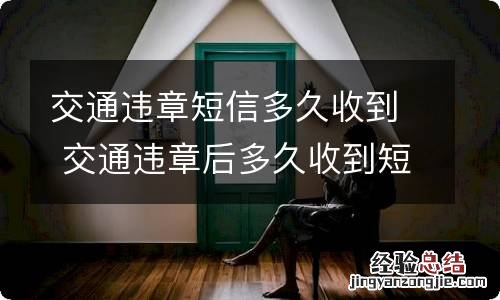 交通违章短信多久收到 交通违章后多久收到短

经验总结
jingyanzongjie.com